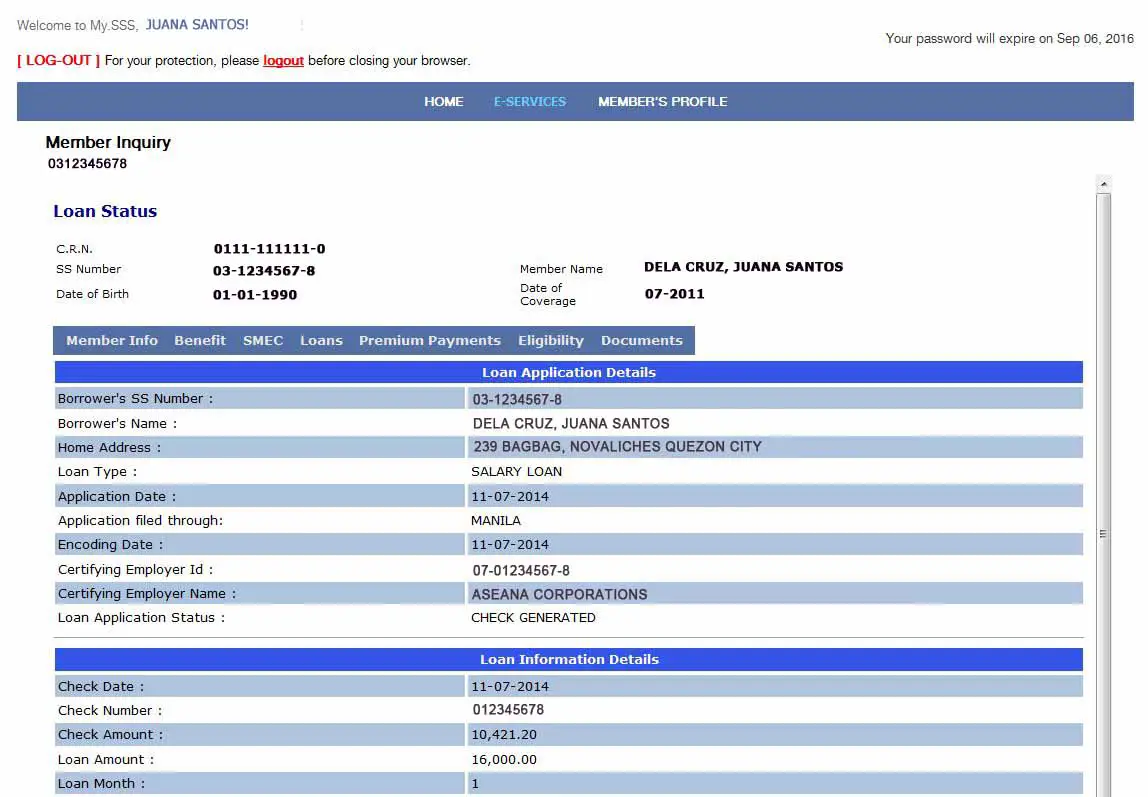 Welcome to My.SSS, JUANA SANTOS!

Your password will expire on Sep 06, 2016

[ LOG-OUT ] For your protection, please logout before closing your browser.

HOME E-SERVICES MEMBER'S PROFILE

Member Inquiry
0312345678

Loan Status

C.R.N. 0111-111111-0
SS Number 03-1234567-8
Date of Birth 01-01-1990

Member Name DELA CRUZ, JUANA SANTOS
Date of Coverage 07-2011

Member Info Benefit SMEC Loans Premium Payments Eligibility Documents

| Loan Application Details | |
|---|---|
| Borrower's SS Number : | 03-1234567-8 |
| Borrower's Name : | DELA CRUZ, JUANA SANTOS |
| Home Address : | 239 BAGBAG, NOVALICHES QUEZON CITY |
| Loan Type : | SALARY LOAN |
| Application Date : | 11-07-2014 |
| Application filed through: | MANILA |
| Encoding Date : | 11-07-2014 |
| Certifying Employer Id : | 07-01234567-8 |
| Certifying Employer Name : | ASEANA CORPORATIONS |
| Loan Application Status : | CHECK GENERATED |

| Loan Information Details | |
|---|---|
| Check Date : | 11-07-2014 |
| Check Number : | 012345678 |
| Check Amount : | 10,421.20 |
| Loan Amount : | 16,000.00 |
| Loan Month : | 1 |